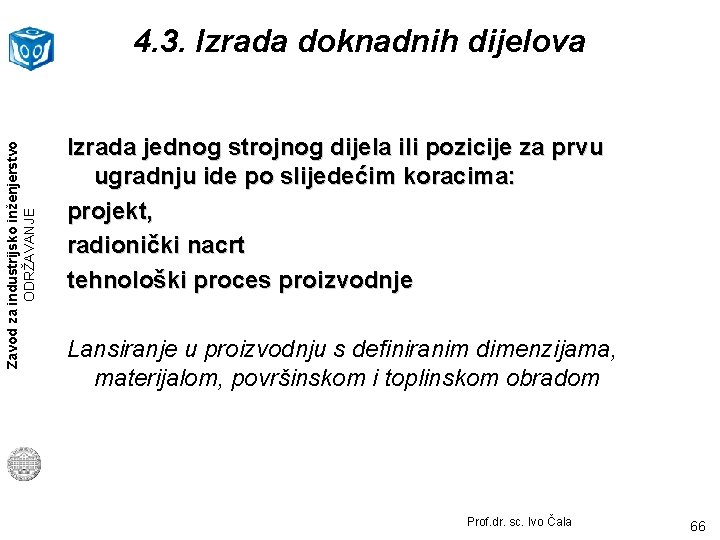 4.3. Izrada doknadnih dijelova

Zavod za industrijsko inženjerstvo
ODRŽAVANJE

Izrada jednog strojnog dijela ili pozicije za prvu ugradnju ide po slijedećim koracima:

projekt,

radionički nacrt

tehnološki proces proizvodnje

Lansiranje u proizvodnju s definiranim dimenzijama, materijalom, površinskom i toplinskom obradom

Prof.dr. sc. Ivo Čala

66